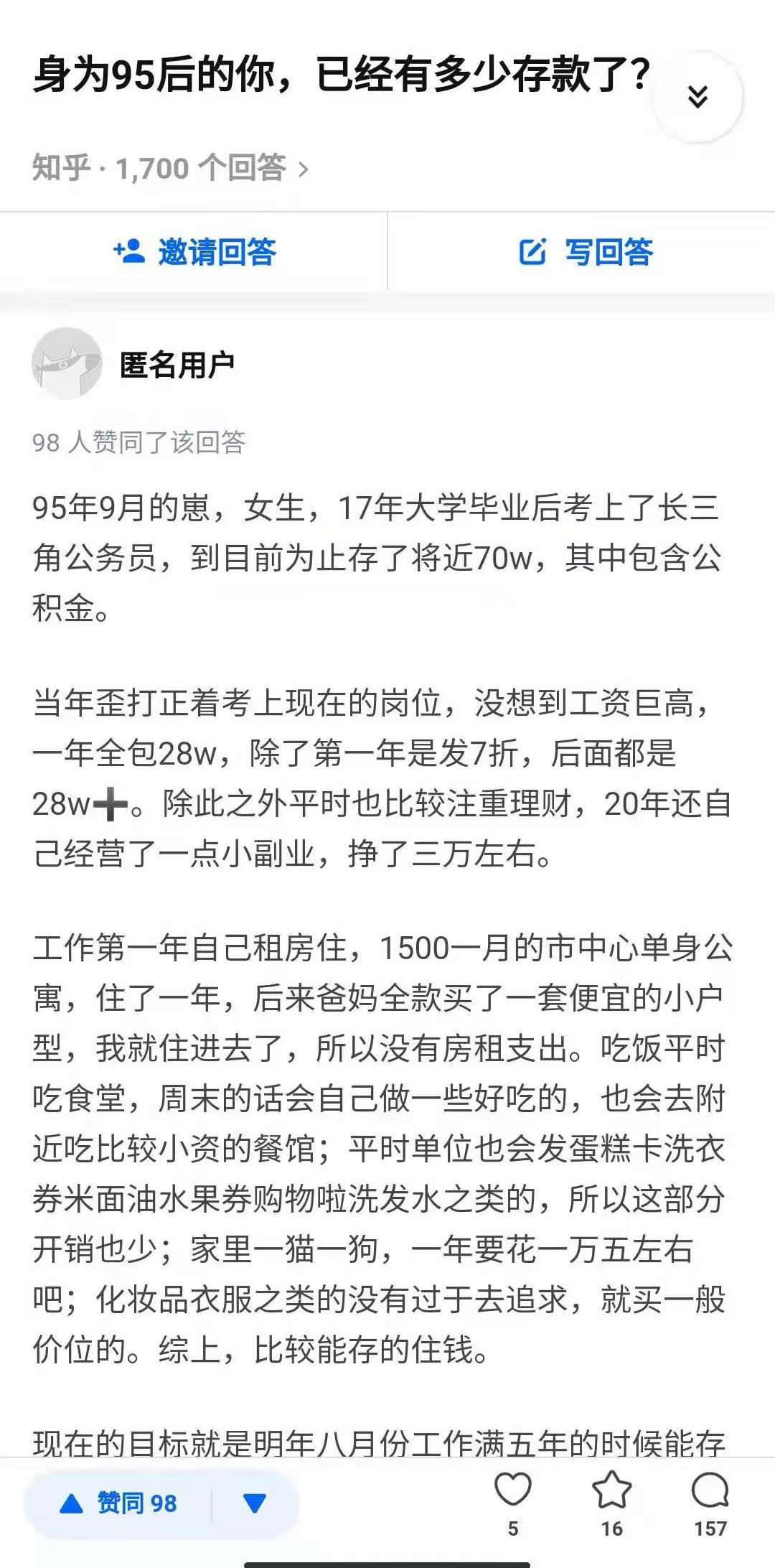 身为95后的你，已经有多少存款了？

知乎 · 1,700 个回答 >

邀请回答

写回答

匿名用户

98 人赞同了该回答

95年9月的崽，女生，17年大学毕业后考上了长三角公务员，到目前为止存了将近70w，其中包含公积金。

当年歪打正着考上现在的岗位，没想到工资巨高，一年全包28w，除了第一年是发7折，后面都是28w➕。除此之外平时也比较注重理财，20年还自己经营了一点小副业，挣了三万左右。

工作第一年自己租房住，1500一月的市中心单身公寓，住了一年，后来爸妈全款买了一套便宜的小户型，我就住进去了，所以没有房租支出。吃饭平时吃食堂，周末的话会自己做一些好吃的，也会去附近吃比较小资的餐馆；平时单位也会发蛋糕卡洗衣券米面油水果券购物啦洗发水之类的，所以这部分开销也少；家里一猫一狗，一年要花一万五左右吧；化妆品衣服之类的没有过于去追求，就买一般价位的。综上，比较能存的住钱。

现在的目标就是明年八月份工作满五年的时候能存

赞同 98

5

16

157